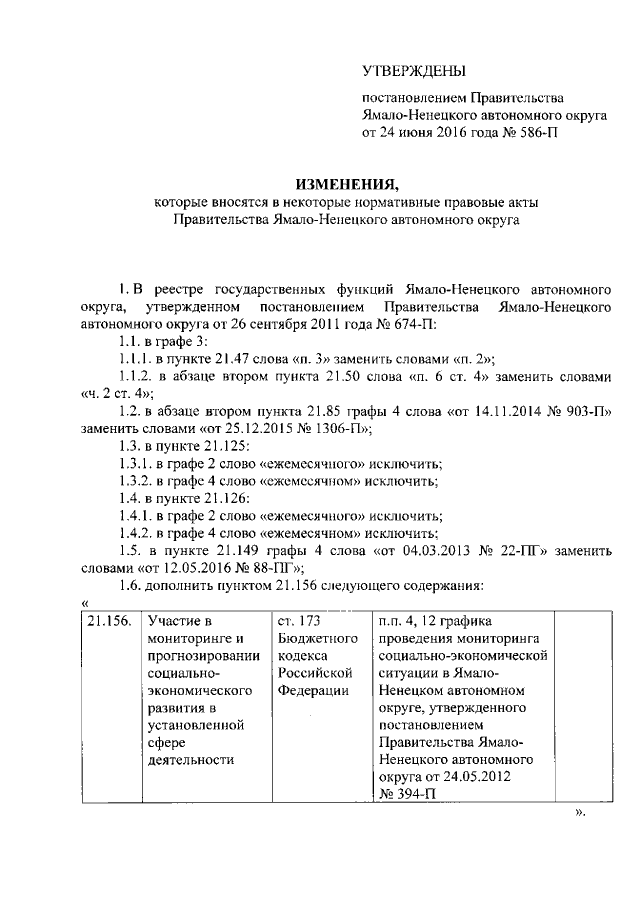 УТВЕРЖДЕНЫ

постановлением Правительства Ямало-Ненецкого автономного округа от 24 июня 2016 года № 586-П

ИЗМЕНЕНИЯ,
которые вносятся в некоторые нормативные правовые акты Правительства Ямало-Ненецкого автономного округа

1. В реестре государственных функций Ямало-Ненецкого автономного округа, утвержденном постановлением Правительства Ямало-Ненецкого автономного округа от 26 сентября 2011 года № 674-П:

1.1. в графе 3:

1.1.1. в пункте 21.47 слова «п. 3» заменить словами «п. 2»;

1.1.2. в абзаце втором пункта 21.50 слова «п. 6 ст. 4» заменить словами «ч. 2 ст. 4»;

1.2. в абзаце втором пункта 21.85 графы 4 слова «от 14.11.2014 № 903-П» заменить словами «от 25.12.2015 № 1306-П»;

1.3. в пункте 21.125:

1.3.1. в графе 2 слово «ежемесячного» исключить;

1.3.2. в графе 4 слово «ежемесячном» исключить;

1.4. в пункте 21.126:

1.4.1. в графе 2 слово «ежемесячного» исключить;

1.4.2. в графе 4 слово «ежемесячном» исключить;

1.5. в пункте 21.149 графы 4 слова «от 04.03.2013 № 22-ПГ» заменить словами «от 12.05.2016 № 88-ПГ»;

1.6. дополнить пунктом 21.156 следующего содержания:

«

| 21.156. | Участие в мониторинге и прогнозировании социально-экономического развития в установленной сфере деятельности | ст. 173 Бюджетного кодекса Российской Федерации | п.п. 4, 12 графика проведения мониторинга социально-экономической ситуации в Ямало-Ненецком автономном округе, утвержденного постановлением Правительства Ямало-Ненецкого автономного округа от 24.05.2012 № 394-П | |

».